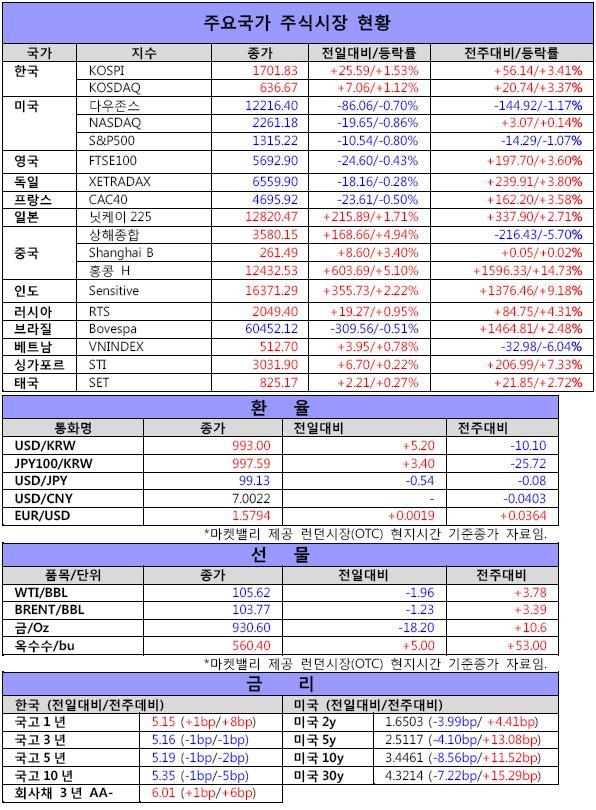 주요국가 주식시장 현황

| 국가 | 지수 | 종가 | 전일대비/등락률 | 전주대비/등락률 |
|---|---|---|---|---|
| 한국 | KOSPI | 1701.83 | +25.59/+1.53% | +56.14/+3.41% |
| | KOSDAQ | 636.67 | +7.06/+1.12% | +20.74/+3.37% |
| 미국 | 다우존스 | 12216.40 | -86.06/-0.70% | -144.92/-1.17% |
| | NASDAQ | 2261.18 | -19.65/-0.86% | +3.07/+0.14% |
| | S&P500 | 1315.22 | -10.54/-0.80% | -14.29/-1.07% |
| 영국 | FTSE100 | 5692.90 | -24.60/-0.43% | +197.70/+3.60% |
| 독일 | XETRADAX | 6559.90 | -18.16/-0.28% | +239.91/+3.80% |
| 프랑스 | CAC40 | 4695.92 | -23.61/-0.50% | +162.20/+3.58% |
| 일본 | 닛케이 225 | 12820.47 | +215.89/+1.71% | +337.90/+2.71% |
| 중국 | 상해종합 | 3580.15 | +168.66/+4.94% | -216.43/-5.70% |
| | Shanghai B | 261.49 | +8.60/+3.40% | +0.05/+0.02% |
| | 홍콩 H | 12432.53 | +603.69/+5.10% | +1596.33/+14.73% |
| 인도 | Sensitive | 16371.29 | +355.73/+2.22% | +1376.46/+9.18% |
| 러시아 | RTS | 2049.40 | +19.27/+0.95% | +84.75/+4.31% |
| 브라질 | Bovespa | 60452.12 | -309.56/-0.51% | +1464.81/+2.48% |
| 베트남 | VNINDEX | 512.70 | +3.95/+0.78% | -32.98/-6.04% |
| 싱가포르 | STI | 3031.90 | +6.70/+0.22% | +206.99/+7.33% |
| 태국 | SET | 825.17 | +2.21/+0.27% | +21.85/+2.72% |

환 율

| 통화명 | 종가 | 전일대비 | 전주대비 |
|---|---|---|---|
| USD/KRW | 993.00 | +5.20 | -10.10 |
| JPY100/KRW | 997.59 | +3.40 | -25.72 |
| USD/JPY | 99.13 | -0.54 | -0.08 |
| USD/CNY | 7.0022 | - | -0.0403 |
| EUR/USD | 1.5794 | +0.0019 | +0.0364 |

*마켓밸리 제공 런던시장(OTC) 현지시간 기준종가 자료임.

선 물

| 품목/단위 | 종가 | 전일대비 | 전주대비 |
|---|---|---|---|
| WTI/BBL | 105.62 | -1.96 | +3.78 |
| BRENT/BBL | 103.77 | -1.23 | +3.39 |
| 금/Oz | 930.60 | -18.20 | +10.6 |
| 옥수수/bu | 560.40 | +5.00 | +53.00 |

*마켓밸리 제공 런던시장(OTC) 현지시간 기준종가 자료임.

금 리

| 한국 (전일대비/전주데비) | | 미국 (전일대비/전주대비) | |
|---|---|---|---|
| 국고 1 년 | 5.15 (+1bp/+8bp) | 미국 2y | 1.6503 (-3.99bp/ +4.41bp) |
| 국고 3 년 | 5.16 (-1bp/-1bp) | 미국 5y | 2.5117 (-4.10bp/+13.08bp) |
| 국고 5 년 | 5.19 (-1bp/-2bp) | 미국 10y | 3.4461 (-8.56bp/+11.52bp) |
| 국고 10 년 | 5.35 (-1bp/-5bp) | 미국 30y | 4.3214 (-7.22bp/+15.29bp) |
| 회사채 3 년 AA- | 6.01 (+1bp/+6bp) | | |